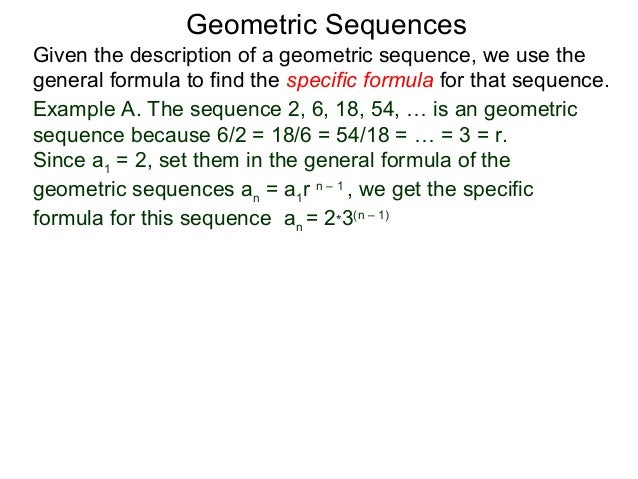 Geometric Sequences

Given the description of a geometric sequence, we use the general formula to find the specific formula for that sequence.

Example A. The sequence 2, 6, 18, 54, … is an geometric sequence because 6/2 = 18/6 = 54/18 = … = 3 = r. Since $a_1 = 2$, set them in the general formula of the geometric sequences $a_n = a_1 r^{n-1}$, we get the specific formula for this sequence $a_n = 2 * 3^{(n-1)}$